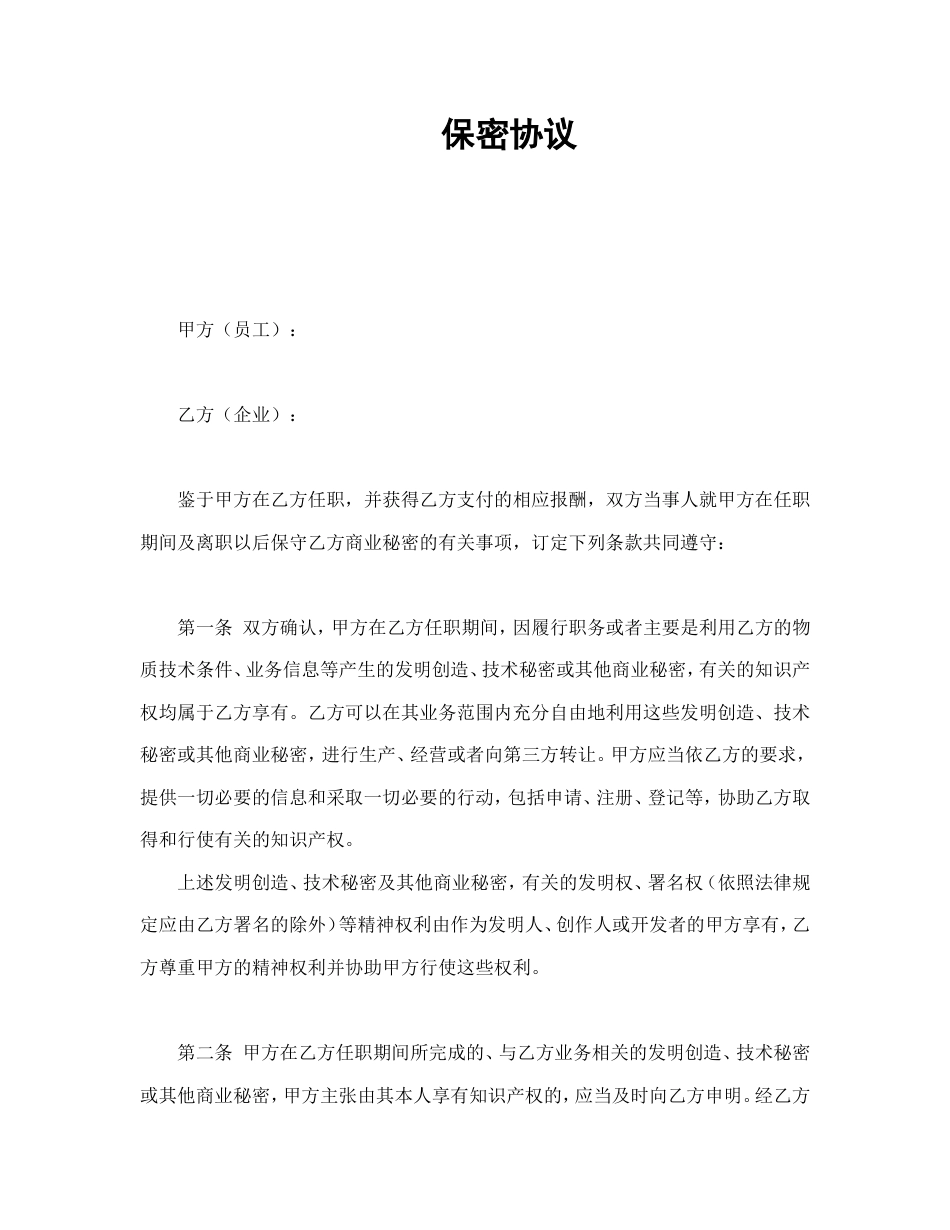 保密协议

甲方（员工）：

乙方（企业）：

鉴于甲方在乙方任职，并获得乙方支付的相应报酬，双方当事人就甲方在任职期间及离职以后保守乙方商业秘密的有关事项，订定下列条款共同遵守：

第一条 双方确认，甲方在乙方任职期间，因履行职务或者主要是利用乙方的物质技术条件、业务信息等产生的发明创造、技术秘密或其他商业秘密，有关的知识产权均属于乙方享有。乙方可以在其业务范围内充分自由地利用这些发明创造、技术秘密或其他商业秘密，进行生产、经营或者向第三方转让。甲方应当依乙方的要求，提供一切必要的信息和采取一切必要的行动，包括申请、注册、登记等，协助乙方取得和行使有关的知识产权。

上述发明创造、技术秘密及其他商业秘密，有关的发明权、署名权（依照法律规定应由乙方署名的除外）等精神权利由作为发明人、创作人或开发者的甲方享有，乙方尊重甲方的精神权利并协助甲方行使这些权利。

第二条 甲方在乙方任职期间所完成的、与乙方业务相关的发明创造、技术秘密或其他商业秘密，甲方主张由其本人享有知识产权的，应当及时向乙方申明。经乙方